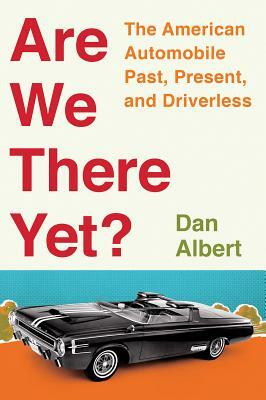 Are We There Yet?

The American Automobile Past, Present, and Driverless

Dan Albert